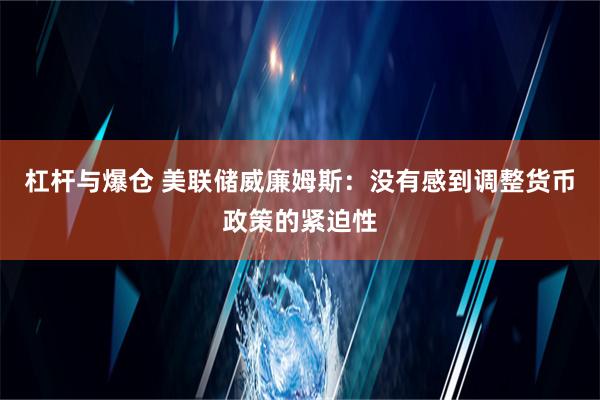 杠杆与爆仓 美联储威廉姆斯：没有感到调整货币政策的紧迫性